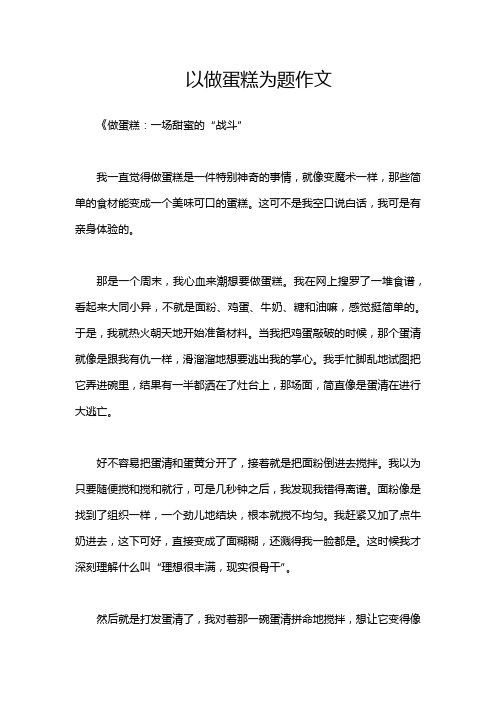 以做蛋糕为题作文

《做蛋糕：一场甜蜜的“战斗”

我一直觉得做蛋糕是一件特别神奇的事情，就像变魔术一样，那些简单的食材能变成一个美味可口的蛋糕。这可不是我空口说白话，我可是有亲身体验的。

那是一个周末，我心血来潮想要做蛋糕。我在网上搜罗了一堆食谱，看起来大同小异，不就是面粉、鸡蛋、牛奶、糖和油嘛，感觉挺简单的。于是，我就热火朝天地开始准备材料。当我把鸡蛋敲破的时候，那个蛋清就像是跟我有仇一样，滑溜溜地想要逃出我的掌心。我手忙脚乱地试图把它弄进碗里，结果有一半都洒在了灶台上，那场面，简直像是蛋清在进行大逃亡。

好不容易把蛋清和蛋黄分开了，接着就是把面粉倒进去搅拌。我以为只要随便搅和搅和就行，可是几秒钟之后，我发现我错得离谱。面粉像是找到了组织一样，一个劲儿地结块，根本就搅不均匀。我赶紧又加了点牛奶进去，这下可好，直接变成了面糊糊，还溅得我一脸都是。这时候我才深刻理解什么叫“理想很丰满，现实很骨干”。

然后就是打发蛋清了，我对着那一碗蛋清拼命地搅拌，想让它变得像